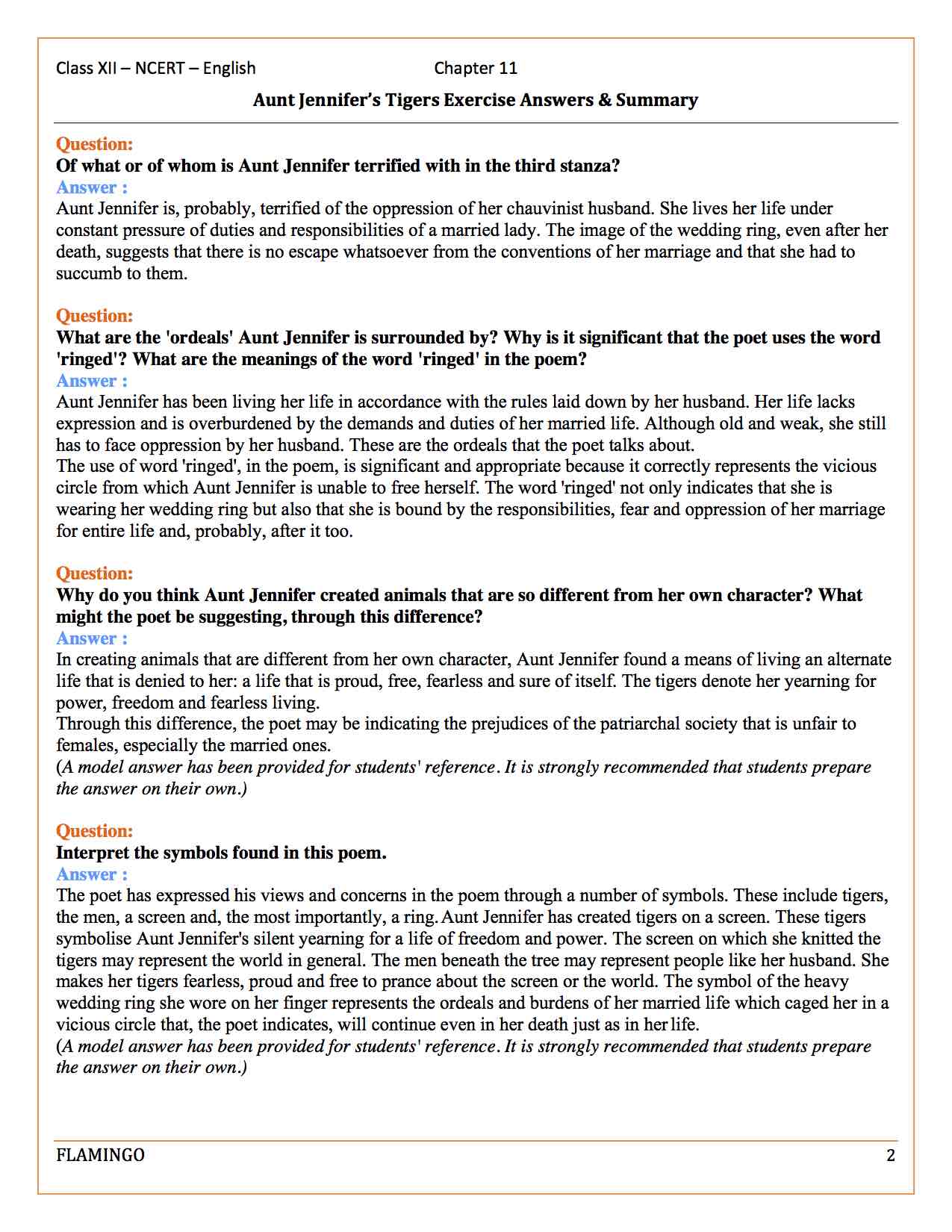 Class XII – NCERT – English Chapter 11

Aunt Jennifer's Tigers Exercise Answers & Summary

Question:
Of what or of whom is Aunt Jennifer terrified with in the third stanza?
Answer :
Aunt Jennifer is, probably, terrified of the oppression of her chauvinist husband. She lives her life under constant pressure of duties and responsibilities of a married lady. The image of the wedding ring, even after her death, suggests that there is no escape whatsoever from the conventions of her marriage and that she had to succumb to them.

Question:
What are the 'ordeals' Aunt Jennifer is surrounded by? Why is it significant that the poet uses the word 'ringed'? What are the meanings of the word 'ringed' in the poem?
Answer :
Aunt Jennifer has been living her life in accordance with the rules laid down by her husband. Her life lacks expression and is overburdened by the demands and duties of her married life. Although old and weak, she still has to face oppression by her husband. These are the ordeals that the poet talks about.
The use of word 'ringed', in the poem, is significant and appropriate because it correctly represents the vicious circle from which Aunt Jennifer is unable to free herself. The word 'ringed' not only indicates that she is wearing her wedding ring but also that she is bound by the responsibilities, fear and oppression of her marriage for entire life and, probably, after it too.

Question:
Why do you think Aunt Jennifer created animals that are so different from her own character? What might the poet be suggesting, through this difference?
Answer :
In creating animals that are different from her own character, Aunt Jennifer found a means of living an alternate life that is denied to her: a life that is proud, free, fearless and sure of itself. The tigers denote her yearning for power, freedom and fearless living.
Through this difference, the poet may be indicating the prejudices of the patriarchal society that is unfair to females, especially the married ones.
(A model answer has been provided for students' reference. It is strongly recommended that students prepare the answer on their own.)

Question:
Interpret the symbols found in this poem.
Answer :
The poet has expressed his views and concerns in the poem through a number of symbols. These include tigers, the men, a screen and, the most importantly, a ring. Aunt Jennifer has created tigers on a screen. These tigers symbolise Aunt Jennifer's silent yearning for a life of freedom and power. The screen on which she knitted the tigers may represent the world in general. The men beneath the tree may represent people like her husband. She makes her tigers fearless, proud and free to prance about the screen or the world. The symbol of the heavy wedding ring she wore on her finger represents the ordeals and burdens of her married life which caged her in a vicious circle that, the poet indicates, will continue even in her death just as in her life.
(A model answer has been provided for students' reference. It is strongly recommended that students prepare the answer on their own.)

FLAMINGO 2